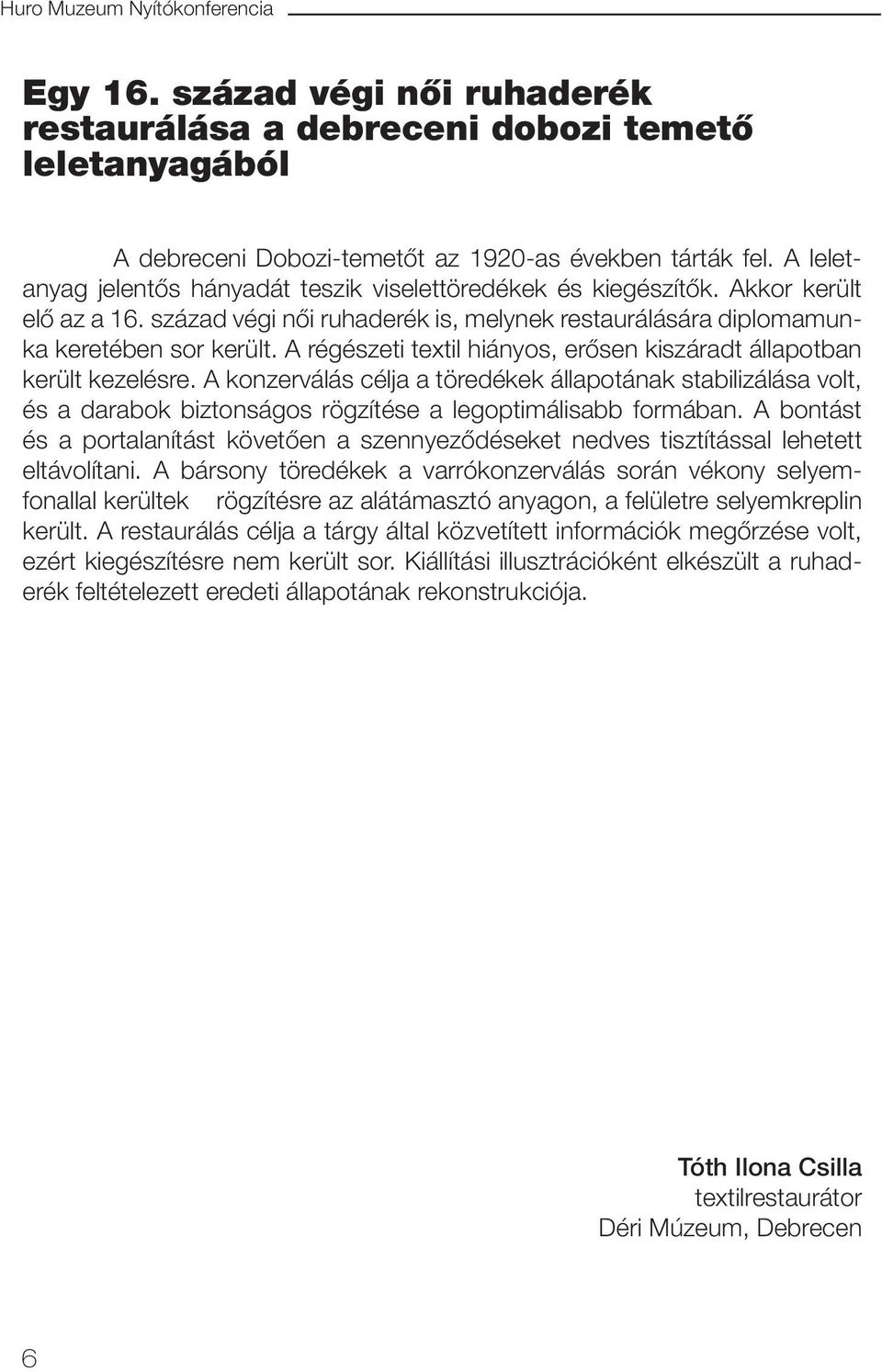 Huro Muzeum Nyítókonferencia

Egy 16. század végi női ruhaderék restaurálása a debreceni dobozi temető leletanyagából

A debreceni Dobozi-temetőt az 1920-as években tárták fel. A leletanyag jelentős hányadát teszik viselettöredékek és kiegészítők. Akkor került elő az a 16. század végi női ruhaderék is, melynek restaurálására diplomamunka keretében sor került. A régészeti textil hiányos, erősen kiszáradt állapotban került kezelésre. A konzerválás célja a töredékek állapotának stabilizálása volt, és a darabok biztonságos rögzítése a legoptimálisabb formában. A bontást és a portalanítást követően a szennyeződéseket nedves tisztítással lehetett eltávolítani. A bársony töredékek a varrókonzerválás során vékony selyemfonallal kerültek rögzítésre az alátámasztó anyagon, a felületre selyemkreplin került. A restaurálás célja a tárgy által közvetített információk megőrzése volt, ezért kiegészítésre nem került sor. Kiállítási illusztrációként elkészült a ruhaderék feltételezett eredeti állapotának rekonstrukciója.

Tóth Ilona Csilla
textilrestaurátor
Déri Múzeum, Debrecen

6